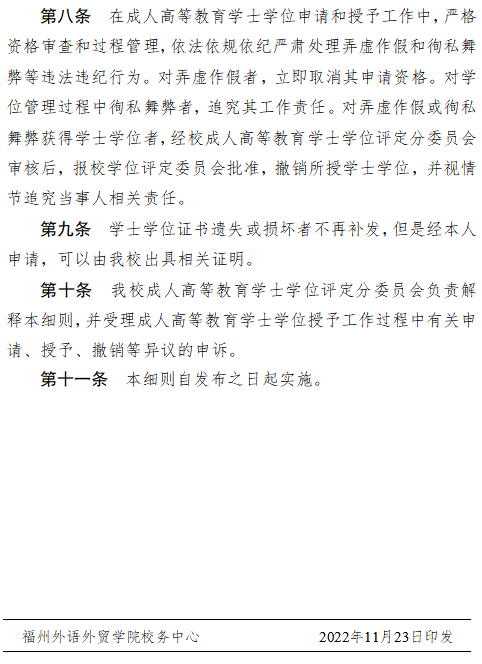 第八条 在成人高等教育学士学位申请和授予工作中，严格资格审查和过程管理，依法依规依纪严肃处理弄虚作假和徇私舞弊等违法违纪行为。对弄虚作假者，立即取消其申请资格。对学位管理过程中徇私舞弊者，追究其工作责任。对弄虚作假或徇私舞弊获得学士学位者，经校成人高等教育学士学位评定分委员会审核后，报校学位评定委员会批准，撤销所授学士学位，并视情节追究当事人相关责任。

第九条 学士学位证书遗失或损坏者不再补发，但是经本人申请，可以由我校出具相关证明。

第十条 我校成人高等教育学士学位评定分委员会负责解释本细则，并受理成人高等教育学士学位授予工作过程中有关申请、授予、撤销等异议的申诉。

第十一条 本细则自发布之日起实施。

福州外语外贸学院校务中心 2022年11月23日印发